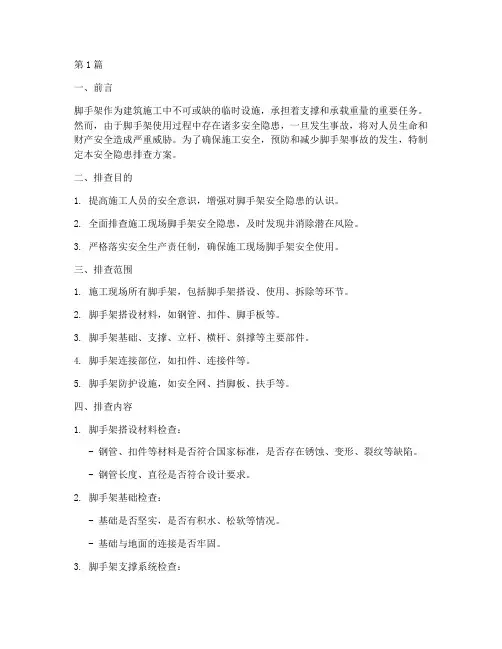 第1篇

一、前言

脚手架作为建筑施工中不可或缺的临时设施，承担着支撑和承载重量的重要任务。然而，由于脚手架使用过程中存在诸多安全隐患，一旦发生事故，将对人员生命和财产安全造成严重威胁。为了确保施工安全，预防和减少脚手架事故的发生，特制定本安全隐患排查方案。

二、排查目的

1. 提高施工人员的安全意识，增强对脚手架安全隐患的认识。

2. 全面排查施工现场脚手架安全隐患，及时发现并消除潜在风险。

3. 严格落实安全生产责任制，确保施工现场脚手架安全使用。

三、排查范围

1. 施工现场所有脚手架，包括脚手架搭设、使用、拆除等环节。

2. 脚手架搭设材料，如钢管、扣件、脚手板等。

3. 脚手架基础、支撑、立杆、横杆、斜撑等主要部件。

4. 脚手架连接部位，如扣件、连接件等。

5. 脚手架防护设施，如安全网、挡脚板、扶手等。

四、排查内容

1. 脚手架搭设材料检查：

- 钢管、扣件等材料是否符合国家标准，是否存在锈蚀、变形、裂纹等缺陷。

- 钢管长度、直径是否符合设计要求。

2. 脚手架基础检查：

- 基础是否坚实，是否有积水、松软等情况。

- 基础与地面的连接是否牢固。

3. 脚手架支撑系统检查：